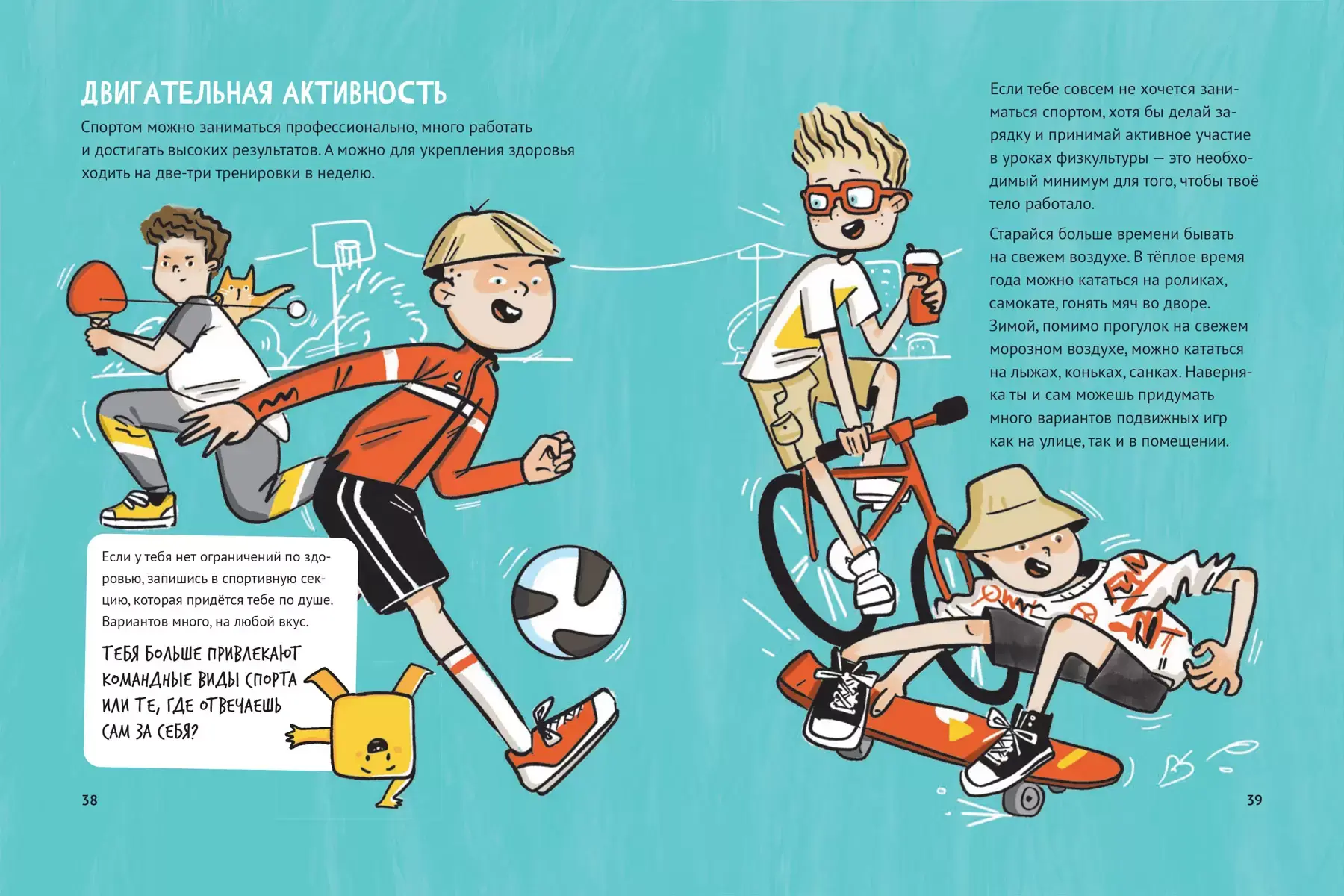 ДВИГАТЕЛЬНАЯ АКТИВНОСТЬ

Спортом можно заниматься профессионально, много работать и достигать высоких результатов. А можно для укрепления здоровья ходить на две-три тренировки в неделю.

Если у тебя нет ограничений по здоровью, запишись в спортивную секцию, которая придётся тебе по душе. Вариантов много, на любой вкус.

ТЕБЯ БОЛЬШЕ ПРИВЛЕКАЮТ КОМАНДНЫЕ ВИДЫ СПОРТА ИЛИ ТЕ, ГДЕ ОТВЕЧАЕШЬ САМ ЗА СЕБЯ?

38

Если тебе совсем не хочется заниматься спортом, хотя бы делай зарядку и принимай активное участие в уроках физкультуры — это необходимый минимум для того, чтобы твоё тело работало.

Старайся больше времени бывать на свежем воздухе. В тёплое время года можно кататься на роликах, самокате, гонять мяч во дворе. Зимой, помимо прогулок на свежем морозном воздухе, можно кататься на лыжах, коньках, санках. Наверняка ты и сам можешь придумать много вариантов подвижных игр как на улице, так и в помещении.

39